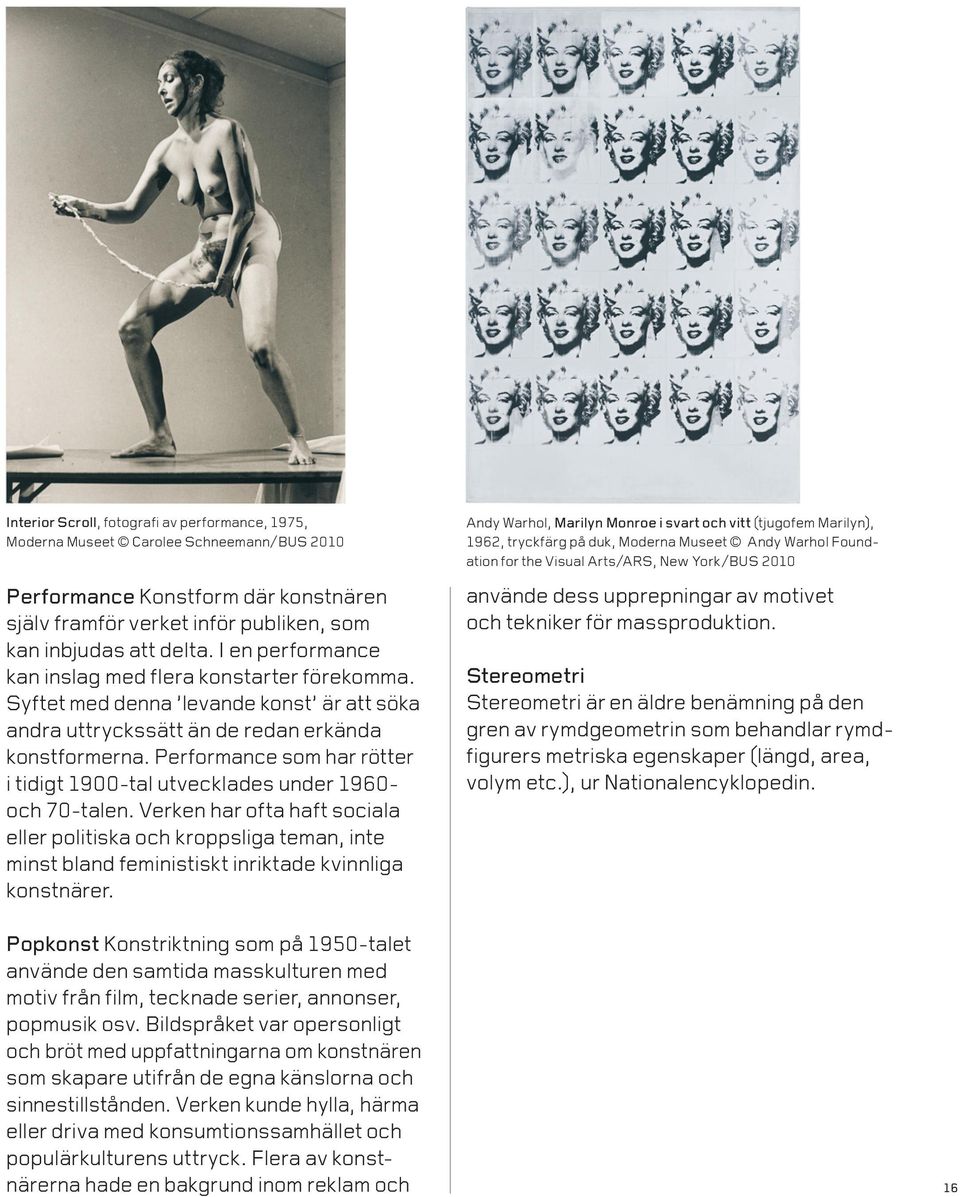 Interior Scroll, fotografi av performance, 1975, Moderna Museet © Carolee Schneemann/BUS 2010

Performance Konstform där konstnären själv framför verket inför publiken, som kan inbjudas att delta. I en performance kan inslag med flera konstarter förekomma. Syftet med denna 'levande konst' är att söka andra uttryckssätt än de redan erkända konstformerna. Performance som har rötter i tidigt 1900-tal utvecklades under 1960- och 70-talen. Verken har ofta haft sociala eller politiska och kroppsliga teman, inte minst bland feministiskt inriktade kvinnliga konstnärer.

Popkonst Konstriktning som på 1950-talet använde den samtida masskulturen med motiv från film, tecknade serier, annonser, popmusik osv. Bildspråket var opersonligt och bröt med uppfattningarna om konstnären som skapare utifrån de egna känslorna och sinnestillstånden. Verken kunde hylla, härma eller driva med konsumtionssamhället och populärkulturens uttryck. Flera av konstnärerna hade en bakgrund inom reklam och

Andy Warhol, Marilyn Monroe i svart och vitt (tjugofem Marilyn), 1962, tryckfärg på duk, Moderna Museet © Andy Warhol Foundation for the Visual Arts/ARS, New York/BUS 2010

använde dess upprepningar av motivet och tekniker för massproduktion.

Stereometri
Stereometri är en äldre benämning på den gren av rymdgeometrin som behandlar rymdfigurers metriska egenskaper (längd, area, volym etc.), ur Nationalencyklopedin.

16